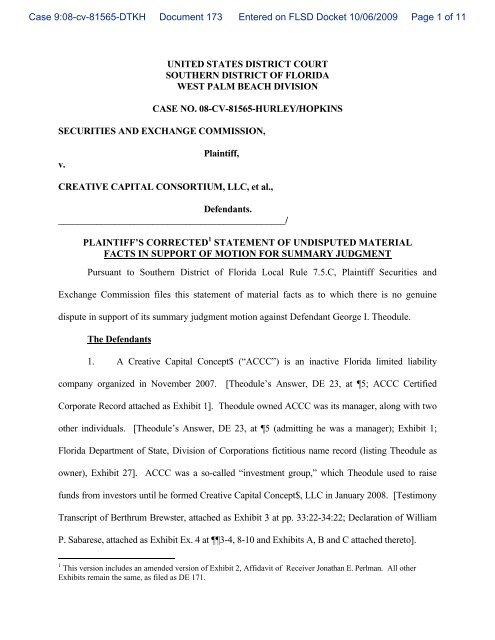 Case 9:08-cv-81565-DTKH Document 173 Entered on FLSD Docket 10/06/2009 Page 1 of 11

UNITED STATES DISTRICT COURT
SOUTHERN DISTRICT OF FLORIDA
WEST PALM BEACH DIVISION

CASE NO. 08-CV-81565-HURLEY/HOPKINS

SECURITIES AND EXCHANGE COMMISSION,

Plaintiff,

v.

CREATIVE CAPITAL CONSORTIUM, LLC, et al.,

Defendants.
_______________________________________________/

PLAINTIFF'S CORRECTED$^1$ STATEMENT OF UNDISPUTED MATERIAL FACTS IN SUPPORT OF MOTION FOR SUMMARY JUDGMENT

Pursuant to Southern District of Florida Local Rule 7.5.C, Plaintiff Securities and Exchange Commission files this statement of material facts as to which there is no genuine dispute in support of its summary judgment motion against Defendant George I. Theodule.

The Defendants

1. A Creative Capital Concept$ ("ACCC") is an inactive Florida limited liability company organized in November 2007. [Theodule's Answer, DE 23, at ¶5; ACCC Certified Corporate Record attached as Exhibit 1]. Theodule owned ACCC was its manager, along with two other individuals. [Theodule's Answer, DE 23, at ¶5 (admitting he was a manager); Exhibit 1; Florida Department of State, Division of Corporations fictitious name record (listing Theodule as owner), Exhibit 27]. ACCC was a so-called "investment group," which Theodule used to raise funds from investors until he formed Creative Capital Concept$, LLC in January 2008. [Testimony Transcript of Berthrum Brewster, attached as Exhibit 3 at pp. 33:22-34:22; Declaration of William P. Sabarese, attached as Exhibit Ex. 4 at ¶¶3-4, 8-10 and Exhibits A, B and C attached thereto].

$^1$ This version includes an amended version of Exhibit 2, Affidavit of Receiver Jonathan E. Perlman. All other Exhibits remain the same, as filed as DE 171.